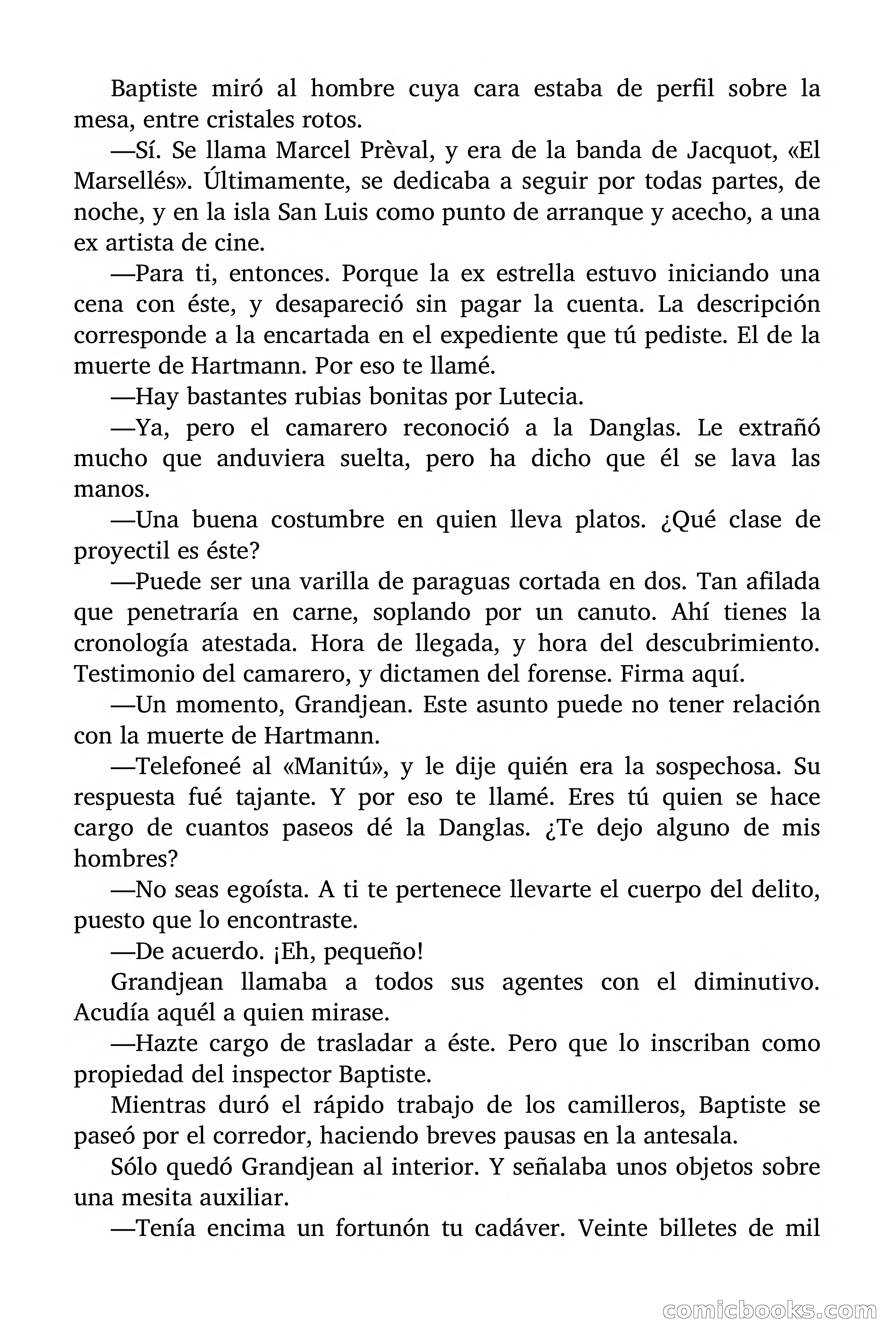 Baptiste miró al hombre cuya cara estaba de perfil sobre la mesa, entre cristales rotos.

—Sí. Se llama Marcel Prèval, y era de la banda de Jacquot, «El Marsellés». Últimamente, se dedicaba a seguir por todas partes, de noche, y en la isla San Luis como punto de arranque y acecho, a una ex artista de cine.

—Para ti, entonces. Porque la ex estrella estuvo iniciando una cena con éste, y desapareció sin pagar la cuenta. La descripción corresponde a la encartada en el expediente que tú pediste. El de la muerte de Hartmann. Por eso te llamé.

—Hay bastantes rubias bonitas por Lutecia.

—Ya, pero el camarero reconoció a la Danglas. Le extrañó mucho que anduviera suelta, pero ha dicho que él se lava las manos.

—Una buena costumbre en quien lleva platos. ¿Qué clase de proyectil es éste?

—Puede ser una varilla de paraguas cortada en dos. Tan afilada que penetraría en carne, soplando por un canuto. Ahí tienes la cronología atestada. Hora de llegada, y hora del descubrimiento. Testimonio del camarero, y dictamen del forense. Firma aquí.

—Un momento, Grandjean. Este asunto puede no tener relación con la muerte de Hartmann.

—Telefoneé al «Manitú», y le dije quién era la sospechosa. Su respuesta fué tajante. Y por eso te llamé. Eres tú quien se hace cargo de cuantos paseos dé la Danglas. ¿Te dejo alguno de mis hombres?

—No seas egoísta. A ti te pertenece llevarte el cuerpo del delito, puesto que lo encontraste.

—De acuerdo. ¡Eh, pequeño!

Grandjean llamaba a todos sus agentes con el diminutivo. Acudía aquél a quien mirase.

—Hazte cargo de trasladar a éste. Pero que lo inscriban como propiedad del inspector Baptiste.

Mientras duró el rápido trabajo de los camilleros, Baptiste se paseó por el corredor, haciendo breves pausas en la antesala.

Sólo quedó Grandjean al interior. Y señalaba unos objetos sobre una mesita auxiliar.

—Tenía encima un fortunón tu cadáver. Veinte billetes de mil

comicbooks.com